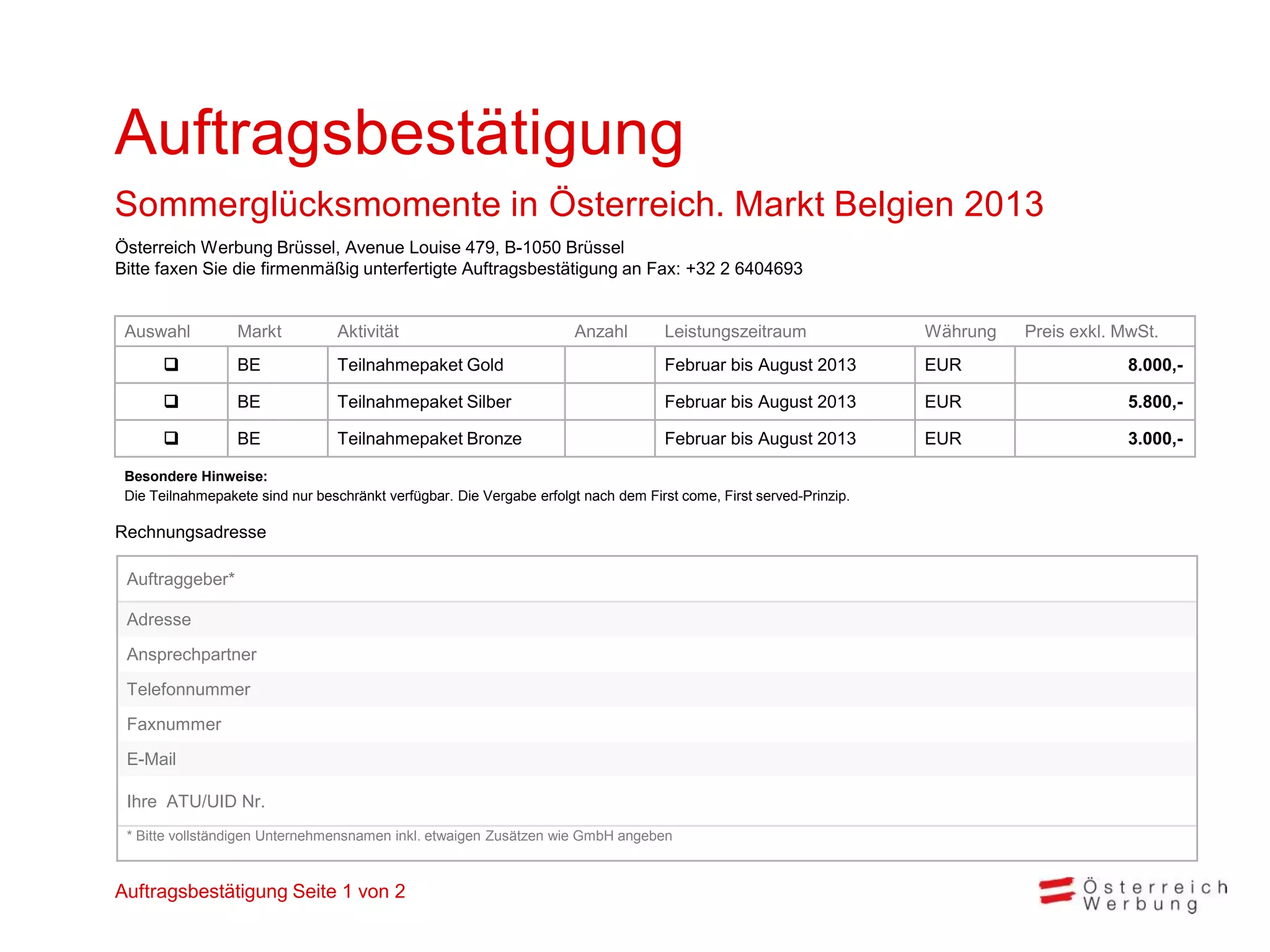 Auftragsbestätigung

Sommerglücksmomente in Österreich. Markt Belgien 2013

Österreich Werbung Brüssel, Avenue Louise 479, B-1050 Brüssel
Bitte faxen Sie die firmenmäßig unterfertigte Auftragsbestätigung an Fax: +32 2 6404693

| Auswahl | Markt | Aktivität | Anzahl | Leistungszeitraum | Währung | Preis exkl. MwSt. |
|---|---|---|---|---|---|---|
| ❑ | BE | Teilnahmepaket Gold | | Februar bis August 2013 | EUR | 8.000,- |
| ❑ | BE | Teilnahmepaket Silber | | Februar bis August 2013 | EUR | 5.800,- |
| ❑ | BE | Teilnahmepaket Bronze | | Februar bis August 2013 | EUR | 3.000,- |

Besondere Hinweise:
Die Teilnahmepakete sind nur beschränkt verfügbar. Die Vergabe erfolgt nach dem First come, First served-Prinzip.

Rechnungsadresse

Auftraggeber*
Adresse
Ansprechpartner
Telefonnummer
Faxnummer
E-Mail
Ihre ATU/UID Nr.
* Bitte vollständigen Unternehmensnamen inkl. etwaigen Zusätzen wie GmbH angeben

Auftragsbestätigung Seite 1 von 2

Österreich Werbung